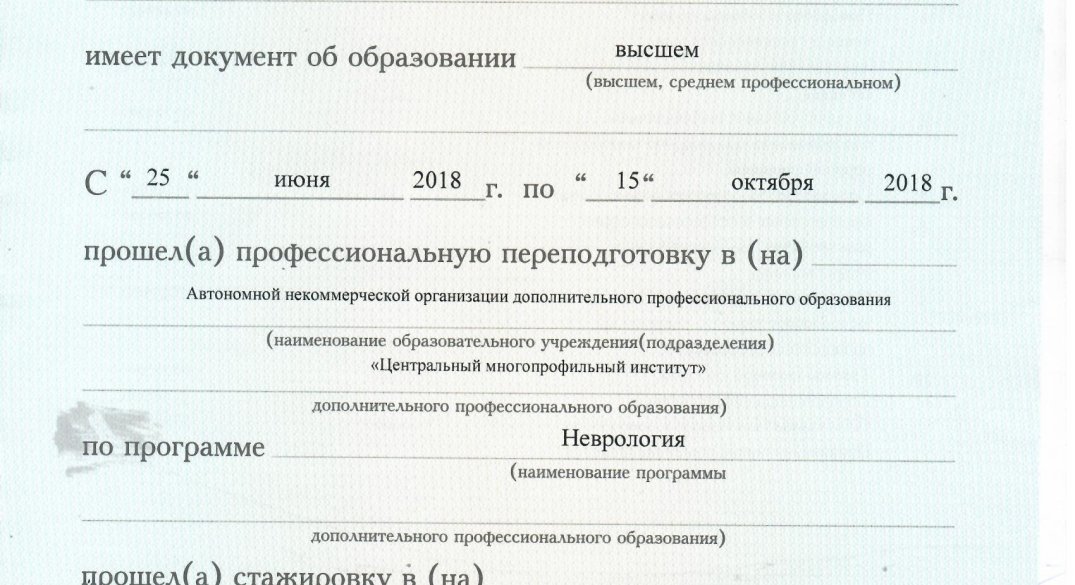 имеет документ об образовании высшем
(высшем, среднем профессиональном)

С “ 25 “ июня 2018 г. по “ 15“ октября 2018 г.

прошел(а) профессиональную переподготовку в (на)
Автономной некоммерческой организации дополнительного профессионального образования
(наименование образовательного учреждения(подразделения)
«Центральный многопрофильный институт»
дополнительного профессионального образования)

по программе Неврология
(наименование программы
дополнительного профессионального образования)

прошел(а) стажировку в (на)